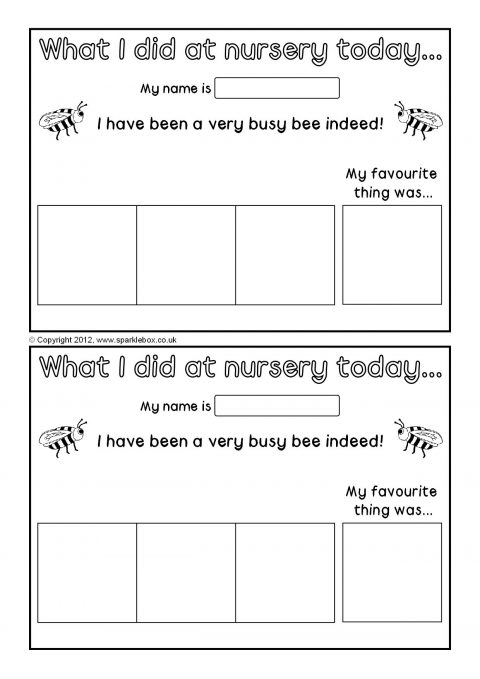 What I did at nursery today...

My name is

I have been a very busy bee indeed!

My favourite thing was...

© Copyright 2012, www.sparklebox.co.uk

What I did at nursery today...

My name is

I have been a very busy bee indeed!

My favourite thing was...